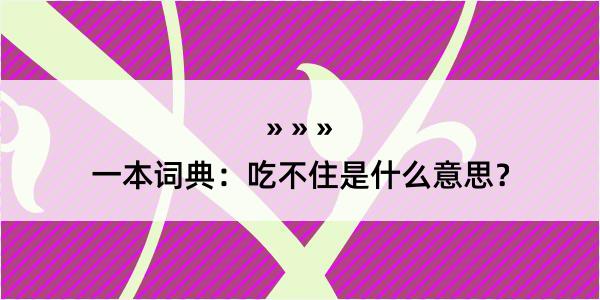 » » »

一本词典：吃不住是什么意思？